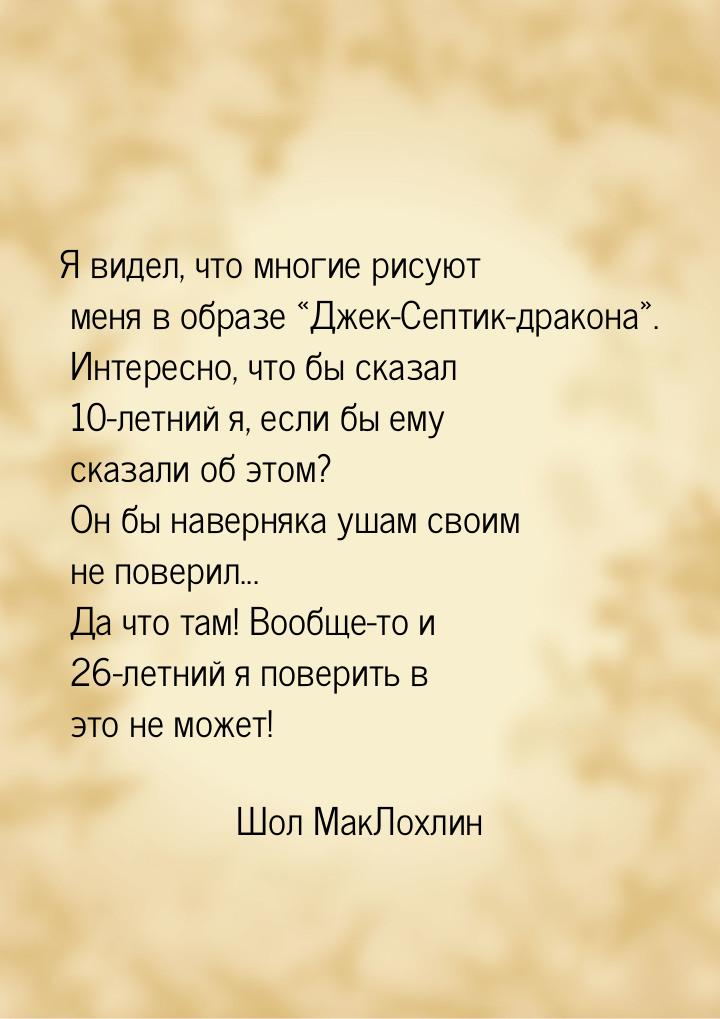 Я видел, что многие рисуют меня в образе “Джек-Септик-дракона”. Интересно, что бы сказал 10-летний я, если бы ему сказали об этом? Он бы наверняка ушам своим не поверил... Да что там! Вообще-то и 26-летний я поверить в это не может!

Шол МакЛохлин